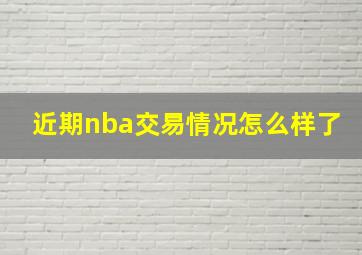 近期nba交易情况怎么样了